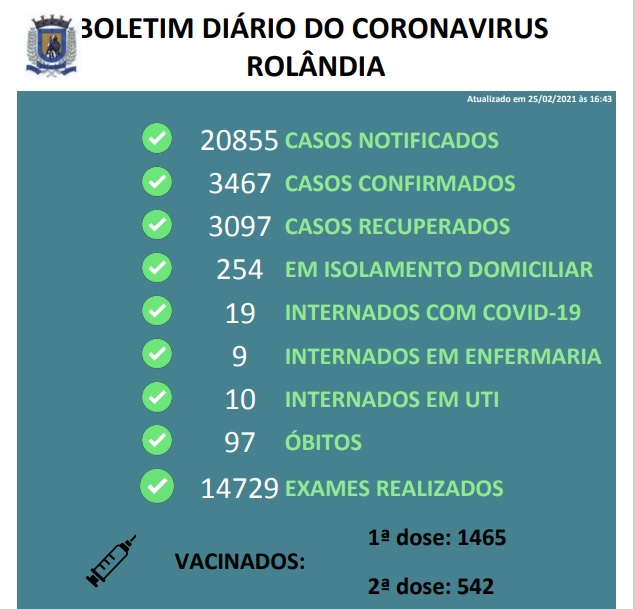 BOLETIM DIÁRIO DO CORONAVIRUS
ROLÂNDIA

Atualizado em 25/02/2021 às 16:43

20855 CASOS NOTIFICADOS
3467 CASOS CONFIRMADOS
3097 CASOS RECUPERADOS
254 EM ISOLAMENTO DOMICILIAR
19 INTERNADOS COM COVID-19
9 INTERNADOS EM ENFERMARIA
10 INTERNADOS EM UTI
97 ÓBITOS
14729 EXAMES REALIZADOS

VACINADOS:
1ª dose: 1465
2ª dose: 542